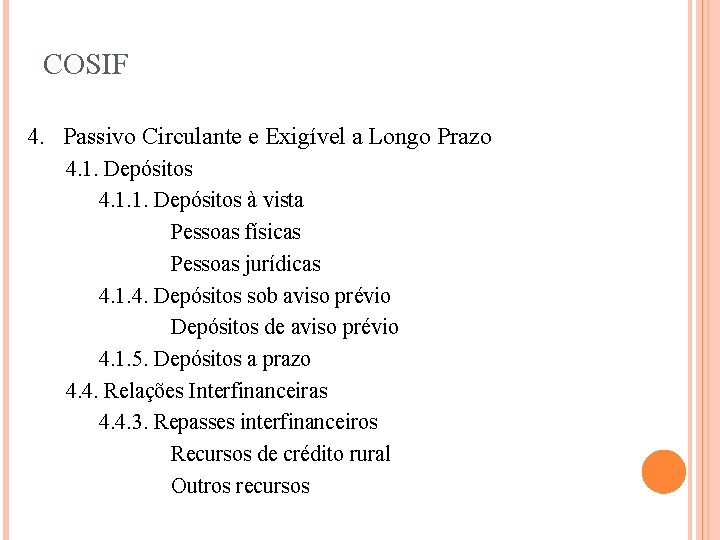 COSIF

4. Passivo Circulante e Exigível a Longo Prazo

4.1. Depósitos

4.1.1. Depósitos à vista

Pessoas físicas

Pessoas jurídicas

4.1.4. Depósitos sob aviso prévio

Depósitos de aviso prévio

4.1.5. Depósitos a prazo

4.4. Relações Interfinanceiras

4.4.3. Repasses interfinanceiros

Recursos de crédito rural

Outros recursos